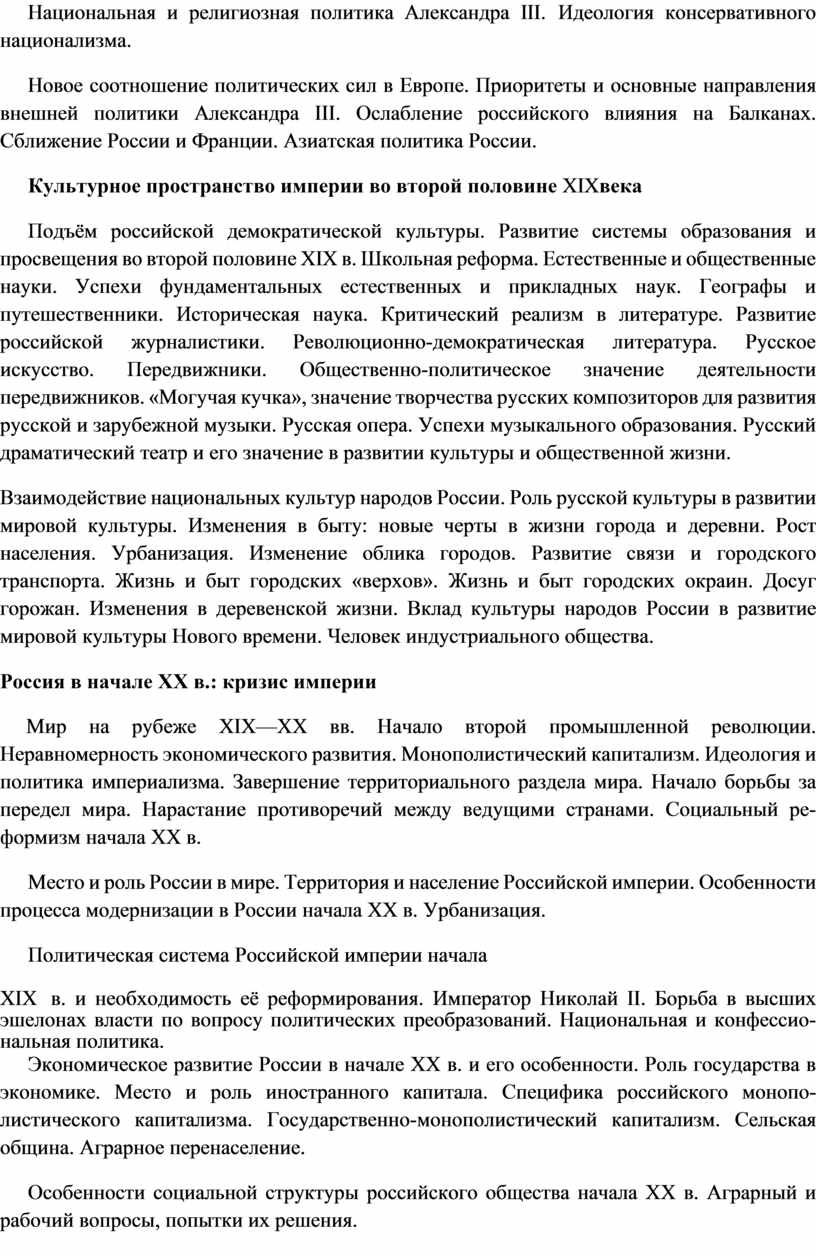 Национальная и религиозная политика Александра III. Идеология консервативного национализма.

Новое соотношение политических сил в Европе. Приоритеты и основные направления внешней политики Александра III. Ослабление российского влияния на Балканах. Сближение России и Франции. Азиатская политика России.

Культурное пространство империи во второй половине XIXвека

Подъём российской демократической культуры. Развитие системы образования и просвещения во второй половине XIX в. Школьная реформа. Естественные и общественные науки. Успехи фундаментальных естественных и прикладных наук. Географы и путешественники. Историческая наука. Критический реализм в литературе. Развитие российской журналистики. Революционно-демократическая литература. Русское искусство. Передвижники. Общественно-политическое значение деятельности передвижников. «Могучая кучка», значение творчества русских композиторов для развития русской и зарубежной музыки. Русская опера. Успехи музыкального образования. Русский драматический театр и его значение в развитии культуры и общественной жизни.

Взаимодействие национальных культур народов России. Роль русской культуры в развитии мировой культуры. Изменения в быту: новые черты в жизни города и деревни. Рост населения. Урбанизация. Изменение облика городов. Развитие связи и городского транспорта. Жизнь и быт городских «верхов». Жизнь и быт городских окраин. Досуг горожан. Изменения в деревенской жизни. Вклад культуры народов России в развитие мировой культуры Нового времени. Человек индустриального общества.

Россия в начале XX в.: кризис империи

Мир на рубеже XIX—XX вв. Начало второй промышленной революции. Неравномерность экономического развития. Монополистический капитализм. Идеология и политика империализма. Завершение территориального раздела мира. Начало борьбы за передел мира. Нарастание противоречий между ведущими странами. Социальный реформизм начала XX в.

Место и роль России в мире. Территория и население Российской империи. Особенности процесса модернизации в России начала XX в. Урбанизация.

Политическая система Российской империи начала

XIX в. и необходимость её реформирования. Император Николай II. Борьба в высших эшелонах власти по вопросу политических преобразований. Национальная и конфессиональная политика.
Экономическое развитие России в начале XX в. и его особенности. Роль государства в экономике. Место и роль иностранного капитала. Специфика российского монополистического капитализма. Государственно-монополистический капитализм. Сельская община. Аграрное перенаселение.

Особенности социальной структуры российского общества начала XX в. Аграрный и рабочий вопросы, попытки их решения.